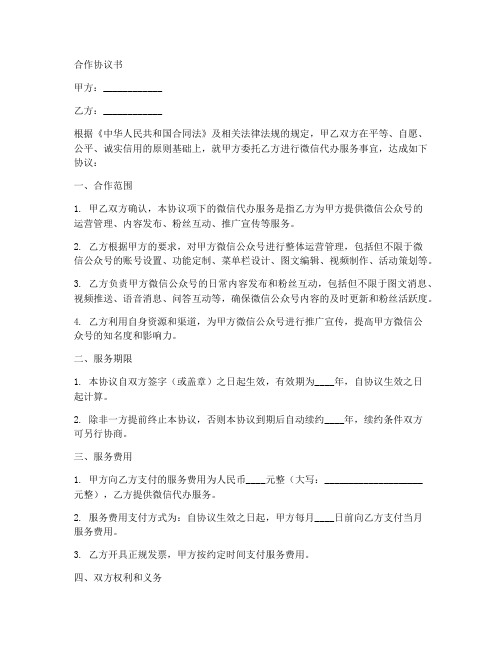 合作协议书

甲方：____________

乙方：____________

根据《中华人民共和国合同法》及相关法律法规的规定，甲乙双方在平等、自愿、公平、诚实信用的原则基础上，就甲方委托乙方进行微信代办服务事宜，达成如下协议：

一、合作范围

1. 甲乙双方确认，本协议项下的微信代办服务是指乙方为甲方提供微信公众号的运营管理、内容发布、粉丝互动、推广宣传等服务。

2. 乙方根据甲方的要求，对甲方微信公众号进行整体运营管理，包括但不限于微信公众号的账号设置、功能定制、菜单栏设计、图文编辑、视频制作、活动策划等。

3. 乙方负责甲方微信公众号的日常内容发布和粉丝互动，包括但不限于图文消息、视频推送、语音消息、问答互动等，确保微信公众号内容的及时更新和粉丝活跃度。

4. 乙方利用自身资源和渠道，为甲方微信公众号进行推广宣传，提高甲方微信公众号的知名度和影响力。

二、服务期限

1. 本协议自双方签字（或盖章）之日起生效，有效期为____年，自协议生效之日起计算。

2. 除非一方提前终止本协议，否则本协议到期后自动续约____年，续约条件双方可另行协商。

三、服务费用

1. 甲方向乙方支付的服务费用为人民币____元整（大写：____________________元整），乙方提供微信代办服务。

2. 服务费用支付方式为：自协议生效之日起，甲方每月____日前向乙方支付当月服务费用。

3. 乙方开具正规发票，甲方按约定时间支付服务费用。

四、双方权利和义务